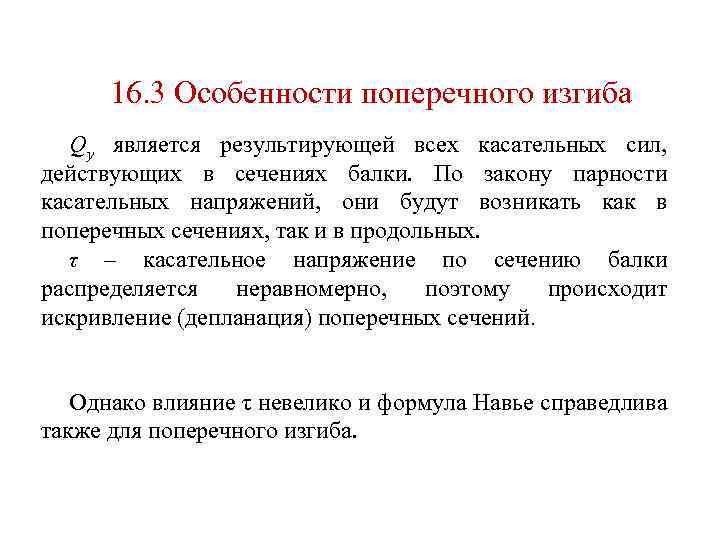 16.3 Особенности поперечного изгиба

$Q_y$ является результирующей всех касательных сил, действующих в сечениях балки. По закону парности касательных напряжений, они будут возникать как в поперечных сечениях, так и в продольных.

$\tau$ – касательное напряжение по сечению балки распределяется неравномерно, поэтому происходит искривление (депланация) поперечных сечений.

Однако влияние $\tau$ невелико и формула Навье справедлива также для поперечного изгиба.